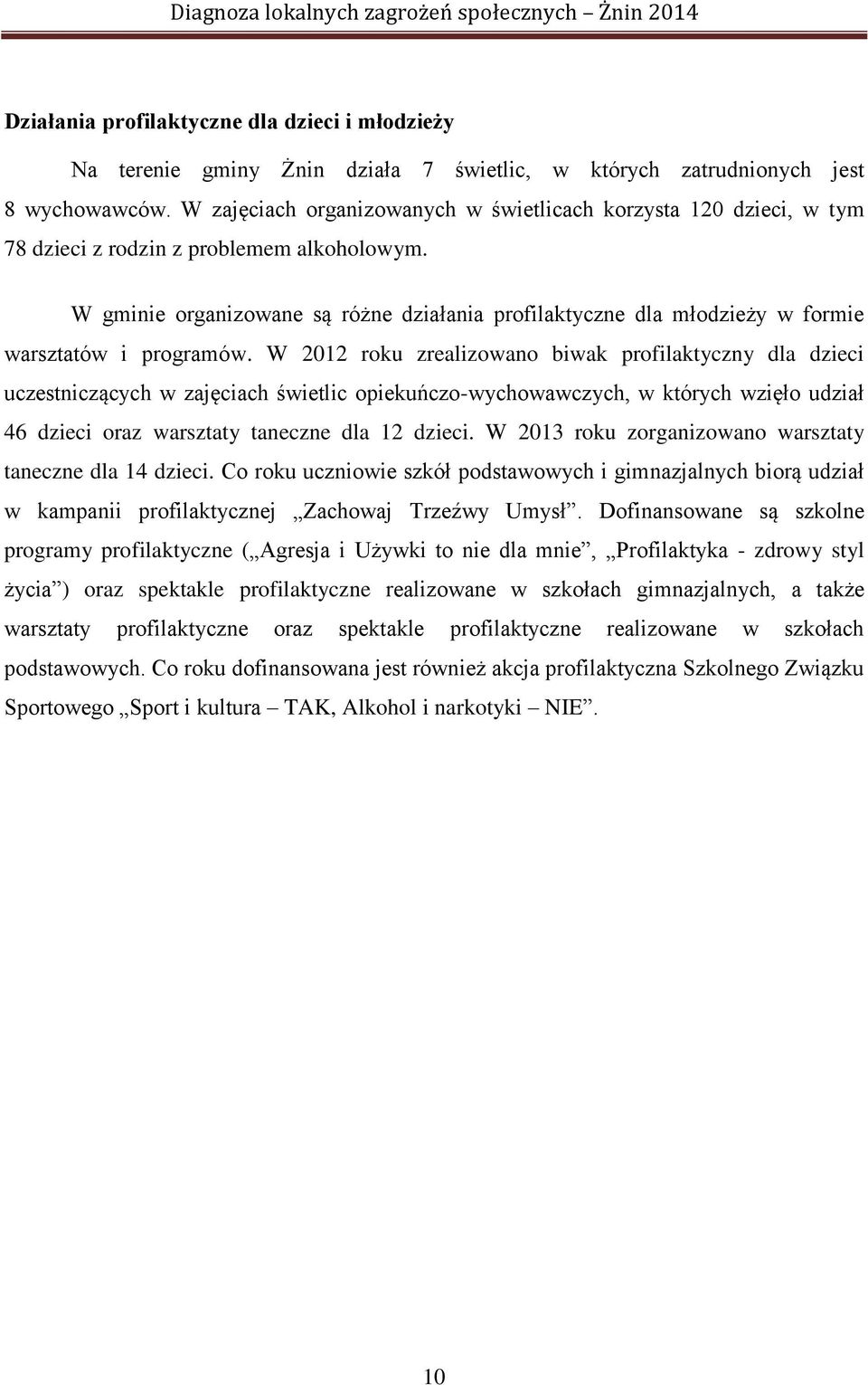 Diagnoza lokalnych zagrożeń społecznych – Żnin 2014

Działania profilaktyczne dla dzieci i młodzieży

Na terenie gminy Żnin działa 7 świetlic, w których zatrudnionych jest 8 wychowawców. W zajęciach organizowanych w świetlicach korzysta 120 dzieci, w tym 78 dzieci z rodzin z problemem alkoholowym.

W gminie organizowane są różne działania profilaktyczne dla młodzieży w formie warsztatów i programów. W 2012 roku zrealizowano biwak profilaktyczny dla dzieci uczestniczących w zajęciach świetlic opiekuńczo-wychowawczych, w których wzięło udział 46 dzieci oraz warsztaty taneczne dla 12 dzieci. W 2013 roku zorganizowano warsztaty taneczne dla 14 dzieci. Co roku uczniowie szkół podstawowych i gimnazjalnych biorą udział w kampanii profilaktycznej „Zachowaj Trzeźwy Umysł”. Dofinansowane są szkolne programy profilaktyczne („Agresja i Używki to nie dla mnie”, „Profilaktyka - zdrowy styl życia”) oraz spektakle profilaktyczne realizowane w szkołach gimnazjalnych, a także warsztaty profilaktyczne oraz spektakle profilaktyczne realizowane w szkołach podstawowych. Co roku dofinansowana jest również akcja profilaktyczna Szkolnego Związku Sportowego „Sport i kultura – TAK, Alkohol i narkotyki – NIE”.

10